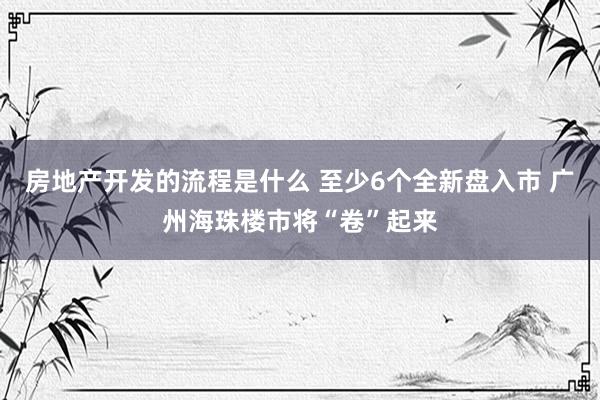 房地产开发的流程是什么 至少6个全新盘入市 广州海珠楼市将“卷”起来